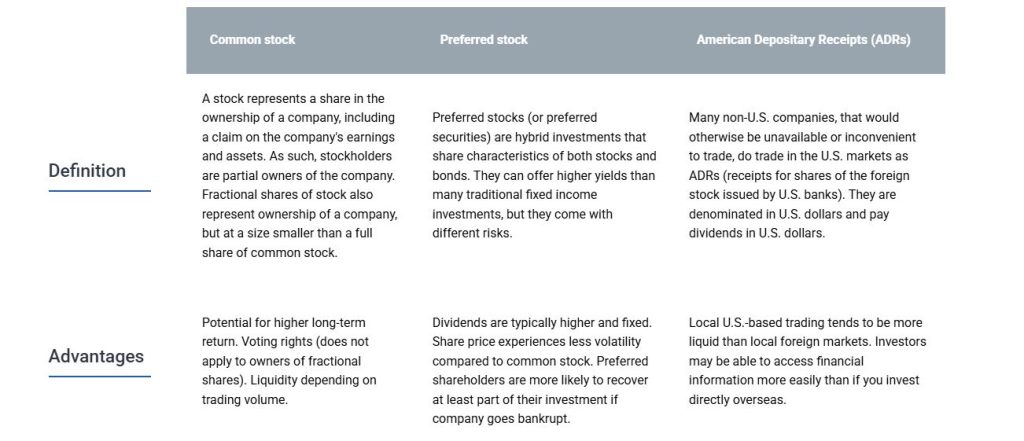 | | Common stock | Preferred stock | American Depositary Receipts (ADRs) |
|---|---|---|---|
| Definition | A stock represents a share in the ownership of a company, including a claim on the company's earnings and assets. As such, stockholders are partial owners of the company. Fractional shares of stock also represent ownership of a company, but at a size smaller than a full share of common stock. | Preferred stocks (or preferred securities) are hybrid investments that share characteristics of both stocks and bonds. They can offer higher yields than many traditional fixed income investments, but they come with different risks. | Many non-U.S. companies, that would otherwise be unavailable or inconvenient to trade, do trade in the U.S. markets as ADRs (receipts for shares of the foreign stock issued by U.S. banks). They are denominated in U.S. dollars and pay dividends in U.S. dollars. |
| Advantages | Potential for higher long-term return. Voting rights (does not apply to owners of fractional shares). Liquidity depending on trading volume. | Dividends are typically higher and fixed. Share price experiences less volatility compared to common stock. Preferred shareholders are more likely to recover at least part of their investment if company goes bankrupt. | Local U.S.-based trading tends to be more liquid than local foreign markets. Investors may be able to access financial information more easily than if you invest directly overseas. |